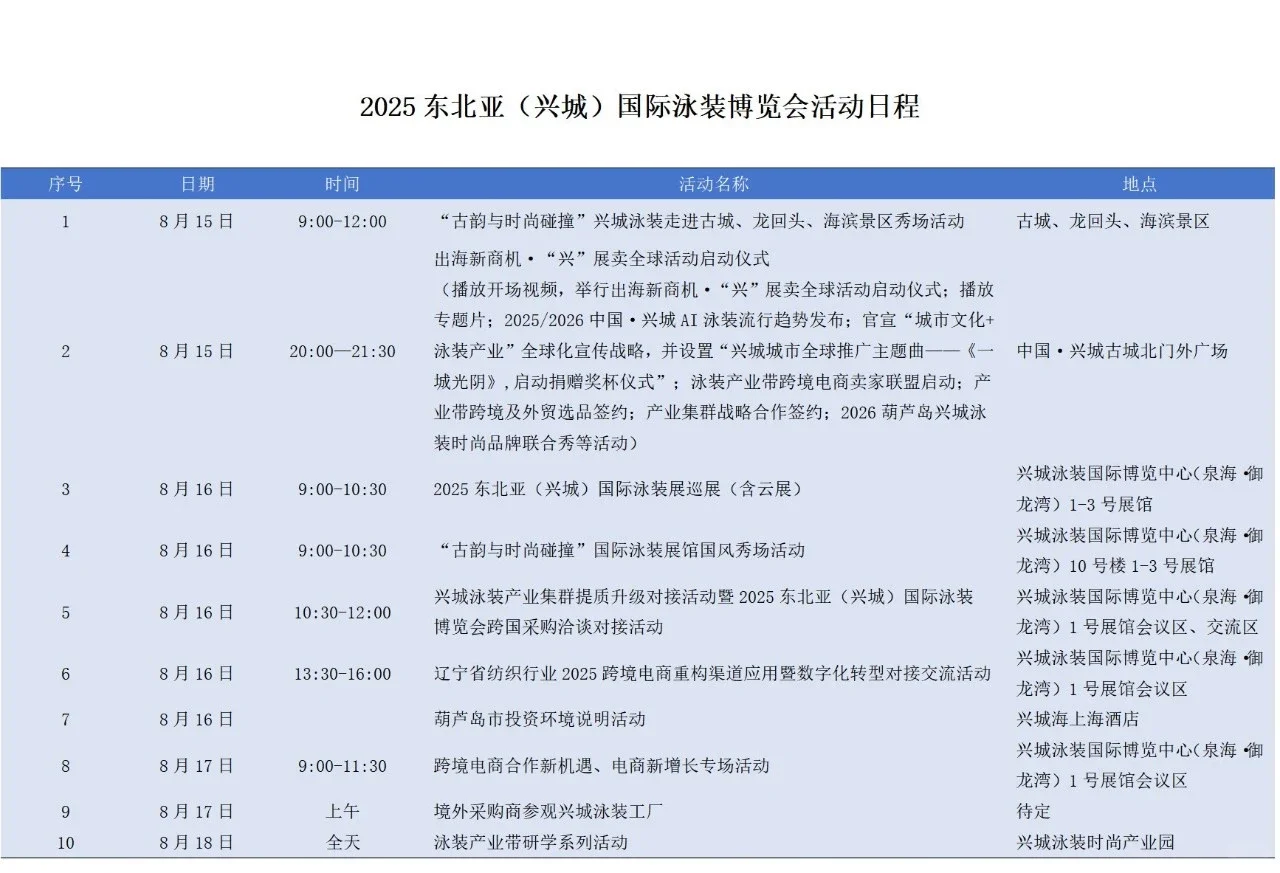 2025 东北亚（兴城）国际泳装博览会活动日程

| 序号 | 日期 | 时间 | 活动名称 | 地点 |
|---|---|---|---|---|
| 1 | 8 月 15 日 | 9:00-12:00 | “古韵与时尚碰撞”兴城泳装走进古城、龙回头、海滨景区秀场活动 | 古城、龙回头、海滨景区 |
| 2 | 8 月 15 日 | 20:00—21:30 | 出海新商机·“兴”展卖全球活动启动仪式（播放开场视频，举行出海新商机·“兴”展卖全球活动启动仪式；播放专题片；2025/2026 中国·兴城 AI 泳装流行趋势发布；官宣“城市文化+泳装产业”全球化宣传战略，并设置“兴城城市全球推广主题曲——《一城光阴》，启动捐赠奖杯仪式”；泳装产业带跨境电商卖家联盟启动；产业带跨境及外贸选品签约；产业集群战略合作签约；2026 葫芦岛兴城泳装时尚品牌联合秀等活动） | 中国·兴城古城北门外广场 |
| 3 | 8 月 16 日 | 9:00-10:30 | 2025 东北亚（兴城）国际泳装展巡展（含云展） | 兴城泳装国际博览中心（泉海·御龙湾）1-3 号展馆 |
| 4 | 8 月 16 日 | 9:00-10:30 | “古韵与时尚碰撞”国际泳装展馆国风秀场活动 | 兴城泳装国际博览中心（泉海·御龙湾）10 号楼 1-3 号展馆 |
| 5 | 8 月 16 日 | 10:30-12:00 | 兴城泳装产业集群提质升级对接活动暨 2025 东北亚（兴城）国际泳装博览会跨国采购洽谈对接活动 | 兴城泳装国际博览中心（泉海·御龙湾）1 号展馆会议区、交流区 |
| 6 | 8 月 16 日 | 13:30-16:00 | 辽宁省纺织行业 2025 跨境电商重构渠道应用暨数字化转型对接交流活动 | 兴城泳装国际博览中心（泉海·御龙湾）1 号展馆会议区 |
| 7 | 8 月 16 日 |  | 葫芦岛市投资环境说明活动 | 兴城海上海酒店 |
| 8 | 8 月 17 日 | 9:00-11:30 | 跨境电商合作新机遇、电商新增长专场活动 | 兴城泳装国际博览中心（泉海·御龙湾）1 号展馆会议区 |
| 9 | 8 月 17 日 | 上午 | 境外采购商参观兴城泳装工厂 | 待定 |
| 10 | 8 月 18 日 | 全天 | 泳装产业带研学系列活动 | 兴城泳装时尚产业园 |